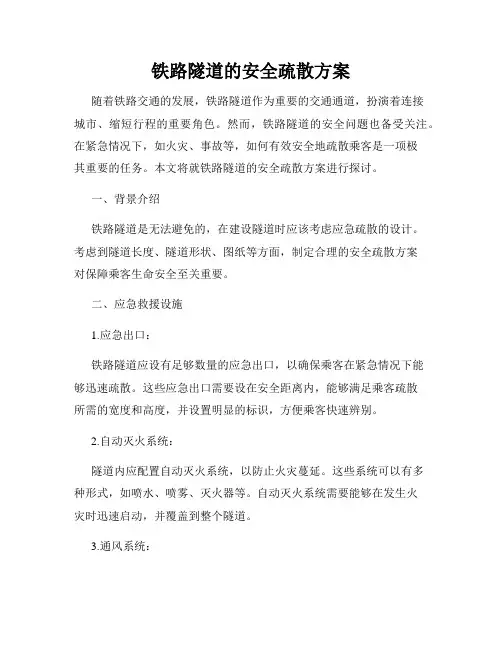 铁路隧道的安全疏散方案

随着铁路交通的发展，铁路隧道作为重要的交通通道，扮演着连接城市、缩短行程的重要角色。然而，铁路隧道的安全问题也备受关注。在紧急情况下，如火灾、事故等，如何有效安全地疏散乘客是一项极其重要的任务。本文将就铁路隧道的安全疏散方案进行探讨。

一、背景介绍

铁路隧道是无法避免的，在建设隧道时应该考虑应急疏散的设计。考虑到隧道长度、隧道形状、图纸等方面，制定合理的安全疏散方案对保障乘客生命安全至关重要。

二、应急救援设施

1.应急出口：

铁路隧道应设有足够数量的应急出口，以确保乘客在紧急情况下能够迅速疏散。这些应急出口需要设在安全距离内，能够满足乘客疏散所需的宽度和高度，并设置明显的标识，方便乘客快速辨别。

2.自动灭火系统：

隧道内应配置自动灭火系统，以防止火灾蔓延。这些系统可以有多种形式，如喷水、喷雾、灭火器等。自动灭火系统需要能够在发生火灾时迅速启动，并覆盖到整个隧道。

3.通风系统：